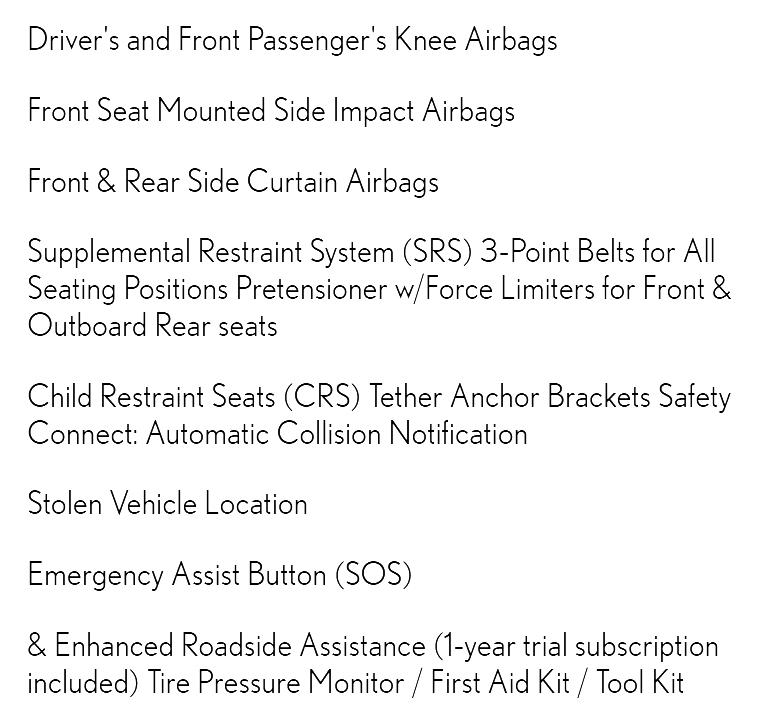 Driver's and Front Passenger's Knee Airbags

Front Seat Mounted Side Impact Airbags

Front & Rear Side Curtain Airbags

Supplemental Restraint System (SRS) 3-Point Belts for All Seating Positions Pretensioner w/Force Limiters for Front & Outboard Rear seats

Child Restraint Seats (CRS) Tether Anchor Brackets Safety Connect: Automatic Collision Notification

Stolen Vehicle Location

Emergency Assist Button (SOS)

& Enhanced Roadside Assistance (1-year trial subscription included) Tire Pressure Monitor / First Aid Kit / Tool Kit